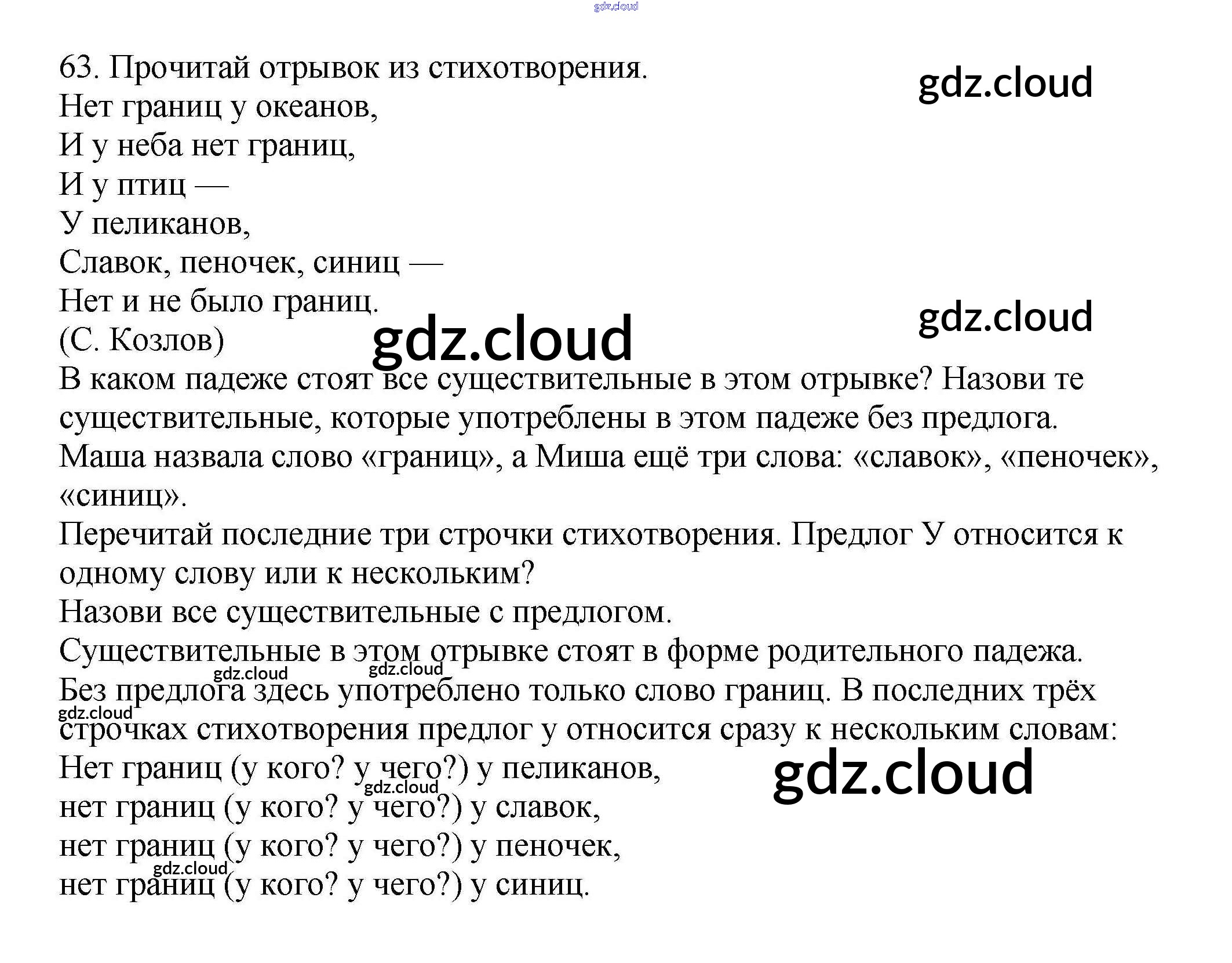 63. Прочитай отрывок из стихотворения.
Нет границ у океанов,
И у неба нет границ,
И у птиц —
У пеликанов,
Славок, пеночек, синиц —
Нет и не было границ.
(С. Козлов)

В каком падеже стоят все существительные в этом отрывке? Назови те существительные, которые употреблены в этом падеже без предлога.

Маша назвала слово «границ», а Миша ещё три слова: «славок», «пеночек», «синиц».

Перечитай последние три строчки стихотворения. Предлог У относится к одному слову или к нескольким?

Назови все существительные с предлогом.

Существительные в этом отрывке стоят в форме родительного падежа. Без предлога здесь употреблено только слово границ. В последних трёх строчках стихотворения предлог у относится сразу к нескольким словам:
Нет границ (у кого? у чего?) у пеликанов,
нет границ (у кого? у чего?) у славок,
нет границ (у кого? у чего?) у пеночек,
нет границ (у кого? у чего?) у синиц.

gdz.cloud